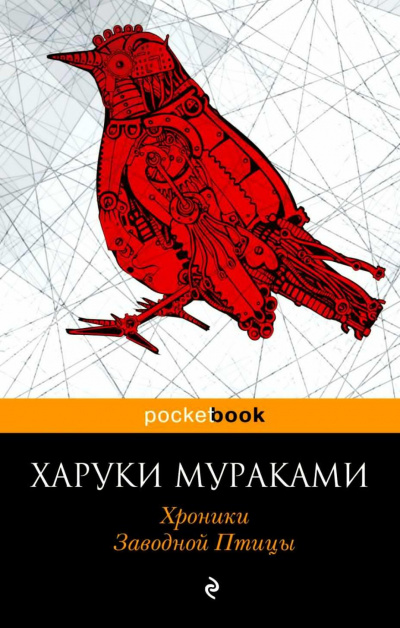 pocketbook

ХАРУКИ МУРАКАМИ

Хроники
Заводной Птицы